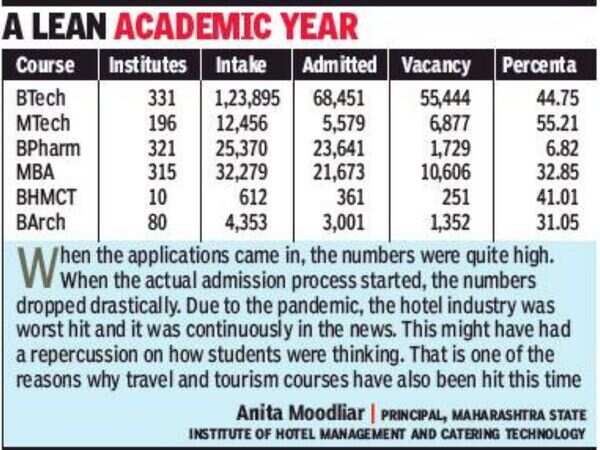 A LEAN ACADEMIC YEAR

| Course | Institutes | Intake | Admitted | Vacancy | Percenta |
|---|---|---|---|---|---|
| BTech | 331 | 1,23,895 | 68,451 | 55,444 | 44.75 |
| MTech | 196 | 12,456 | 5,579 | 6,877 | 55.21 |
| BPharm | 321 | 25,370 | 23,641 | 1,729 | 6.82 |
| MBA | 315 | 32,279 | 21,673 | 10,606 | 32.85 |
| BHMCT | 10 | 612 | 361 | 251 | 41.01 |
| BArch | 80 | 4,353 | 3,001 | 1,352 | 31.05 |

When the applications came in, the numbers were quite high. When the actual admission process started, the numbers dropped drastically. Due to the pandemic, the hotel industry was worst hit and it was continuously in the news. This might have had a repercussion on how students were thinking. That is one of the reasons why travel and tourism courses have also been hit this time

Anita Moodliar | PRINCIPAL, MAHARASHTRA STATE INSTITUTE OF HOTEL MANAGEMENT AND CATERING TECHNOLOGY